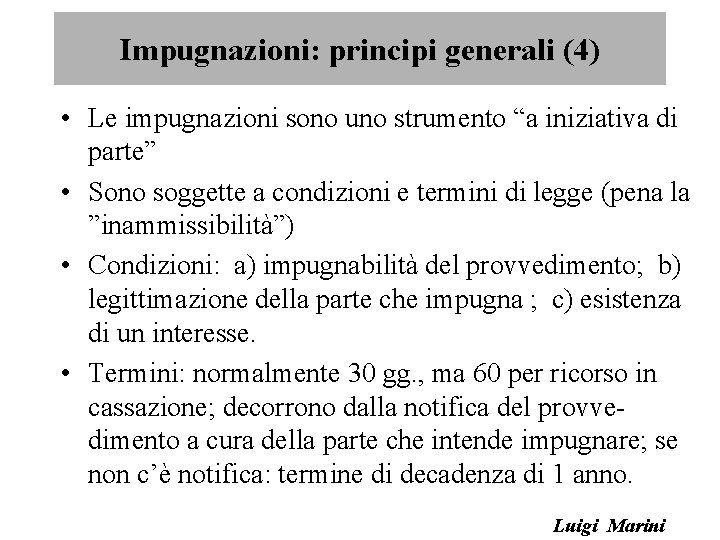 Impugnazioni: principi generali (4)

• Le impugnazioni sono uno strumento “a iniziativa di parte”

• Sono soggette a condizioni e termini di legge (pena la ”inammissibilità”)

• Condizioni: a) impugnabilità del provvedimento; b) legittimazione della parte che impugna ; c) esistenza di un interesse.

• Termini: normalmente 30 gg., ma 60 per ricorso in cassazione; decorrono dalla notifica del provvedimento a cura della parte che intende impugnare; se non c’è notifica: termine di decadenza di 1 anno.

Luigi Marini